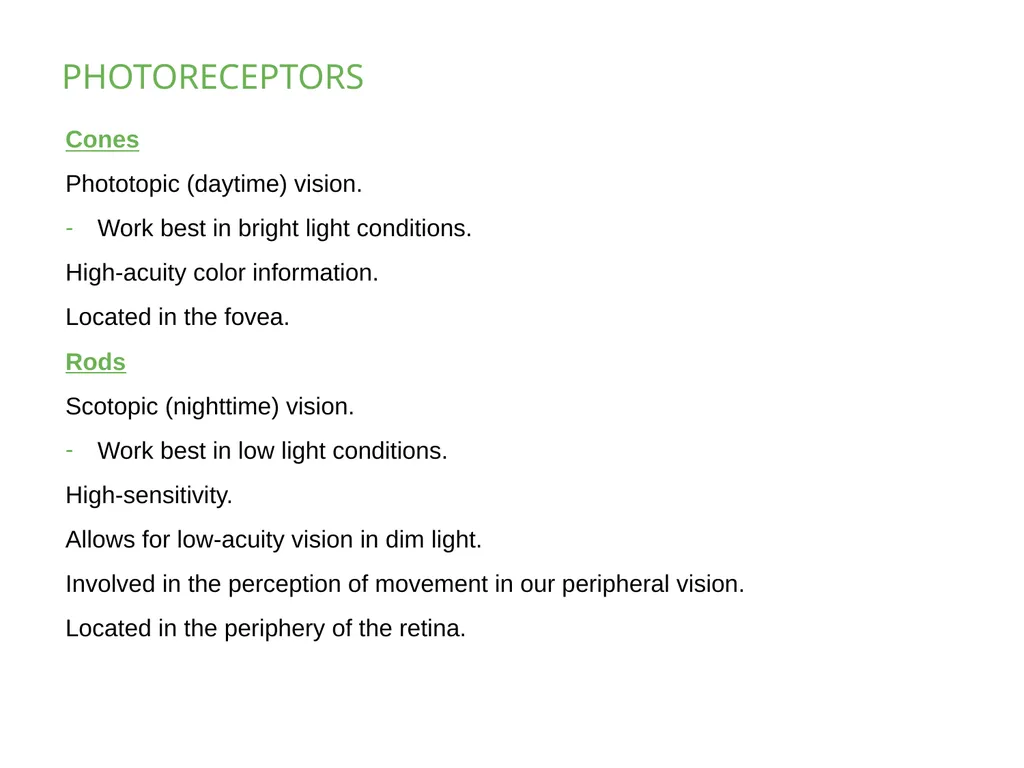 PHOTORECEPTORS

Cones

Phototopic (daytime) vision.

- Work best in bright light conditions.

High-acuity color information.

Located in the fovea.

Rods

Scotopic (nighttime) vision.

- Work best in low light conditions.

High-sensitivity.

Allows for low-acuity vision in dim light.

Involved in the perception of movement in our peripheral vision.

Located in the periphery of the retina.